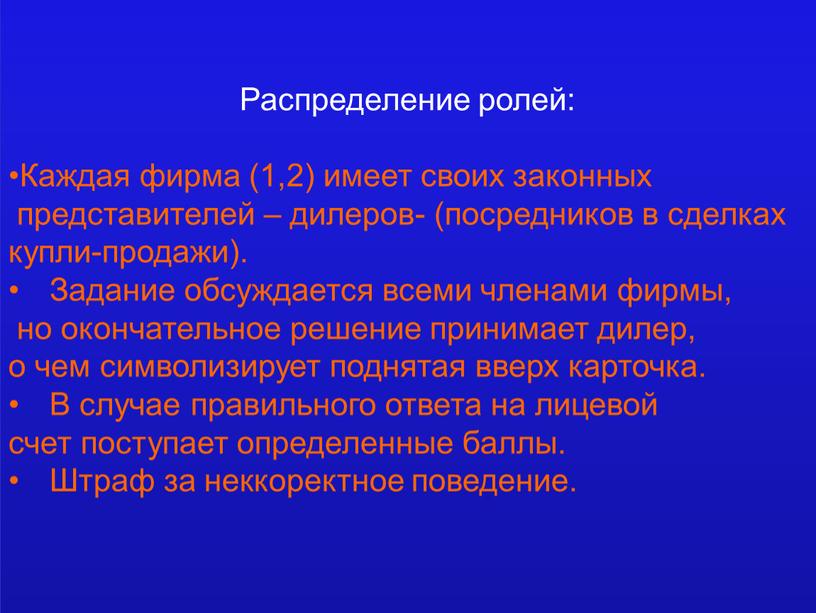 Распределение ролей:

•Каждая фирма (1,2) имеет своих законных представителей – дилеров- (посредников в сделках купли-продажи).

• Задание обсуждается всеми членами фирмы, но окончательное решение принимает дилер, о чем символизирует поднятая вверх карточка.

• В случае правильного ответа на лицевой счет поступает определенные баллы.

• Штраф за неккоректное поведение.